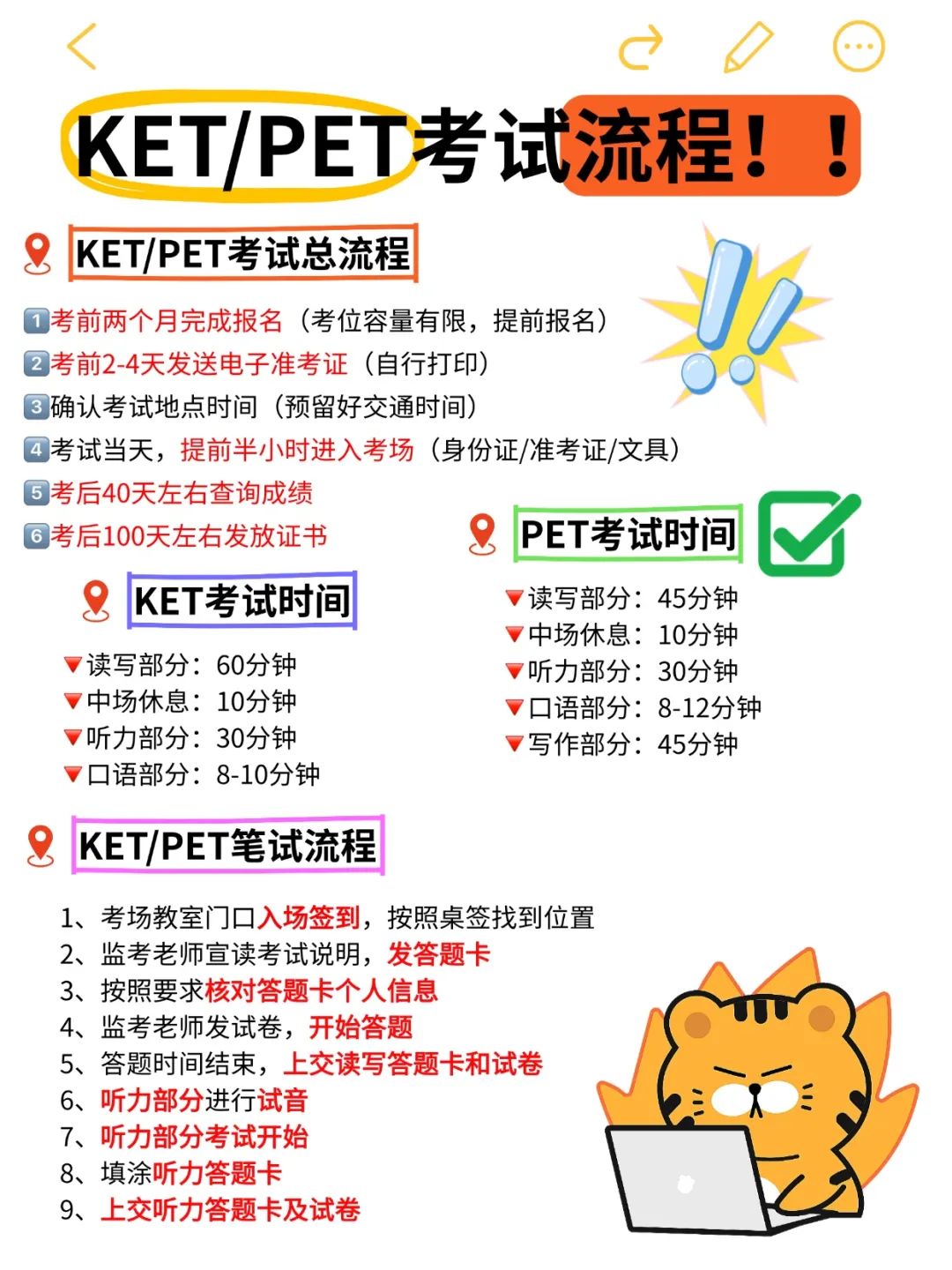 KET/PET考试流程！！

KET/PET考试总流程

1 考前两个月完成报名（考位容量有限，提前报名）
2 考前2-4天发送电子准考证（自行打印）
3 确认考试地点时间（预留好交通时间）
4 考试当天，提前半小时进入考场（身份证/准考证/文具）
5 考后40天左右查询成绩
6 考后100天左右发放证书

KET考试时间

读写部分：60分钟
中场休息：10分钟
听力部分：30分钟
口语部分：8-10分钟

PET考试时间

读写部分：45分钟
中场休息：10分钟
听力部分：30分钟
口语部分：8-12分钟
写作部分：45分钟

KET/PET笔试流程

1、考场教室门口入场签到，按照桌签找到位置
2、监考老师宣读考试说明，发答题卡
3、按照要求核对答题卡个人信息
4、监考老师发试卷，开始答题
5、答题时间结束，上交读写答题卡和试卷
6、听力部分进行试音
7、听力部分考试开始
8、填涂听力答题卡
9、上交听力答题卡及试卷